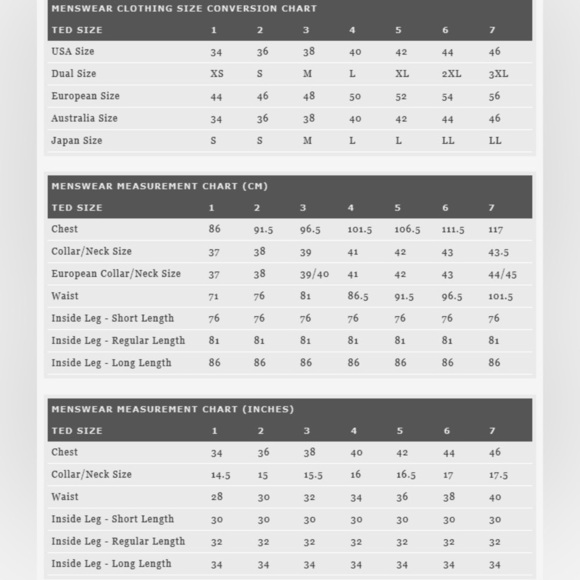 MENSWEAR CLOTHING SIZE CONVERSION CHART

| TED SIZE | 1 | 2 | 3 | 4 | 5 | 6 | 7 |
|---|---|---|---|---|---|---|---|
| USA Size | 34 | 36 | 38 | 40 | 42 | 44 | 46 |
| Dual Size | XS | S | M | L | XL | 2XL | 3XL |
| European Size | 44 | 46 | 48 | 50 | 52 | 54 | 56 |
| Australia Size | 34 | 36 | 38 | 40 | 42 | 44 | 46 |
| Japan Size | S | S | M | L | L | LL | LL |

MENSWEAR MEASUREMENT CHART (CM)

| TED SIZE | 1 | 2 | 3 | 4 | 5 | 6 | 7 |
|---|---|---|---|---|---|---|---|
| Chest | 86 | 91.5 | 96.5 | 101.5 | 106.5 | 111.5 | 117 |
| Collar/Neck Size | 37 | 38 | 39 | 41 | 42 | 43 | 43.5 |
| European Collar/Neck Size | 37 | 38 | 39/40 | 41 | 42 | 43 | 44/45 |
| Waist | 71 | 76 | 81 | 86.5 | 91.5 | 96.5 | 101.5 |
| Inside Leg - Short Length | 76 | 76 | 76 | 76 | 76 | 76 | 76 |
| Inside Leg - Regular Length | 81 | 81 | 81 | 81 | 81 | 81 | 81 |
| Inside Leg - Long Length | 86 | 86 | 86 | 86 | 86 | 86 | 86 |

MENSWEAR MEASUREMENT CHART (INCHES)

| TED SIZE | 1 | 2 | 3 | 4 | 5 | 6 | 7 |
|---|---|---|---|---|---|---|---|
| Chest | 34 | 36 | 38 | 40 | 42 | 44 | 46 |
| Collar/Neck Size | 14.5 | 15 | 15.5 | 16 | 16.5 | 17 | 17.5 |
| Waist | 28 | 30 | 32 | 34 | 36 | 38 | 40 |
| Inside Leg - Short Length | 30 | 30 | 30 | 30 | 30 | 30 | 30 |
| Inside Leg - Regular Length | 32 | 32 | 32 | 32 | 32 | 32 | 32 |
| Inside Leg - Long Length | 34 | 34 | 34 | 34 | 34 | 34 | 34 |